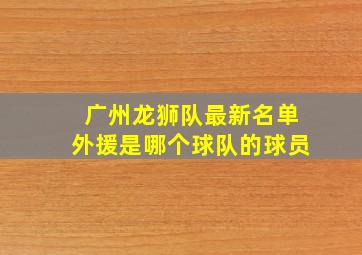 广州龙狮队最新名单
外援是哪个球队的球员